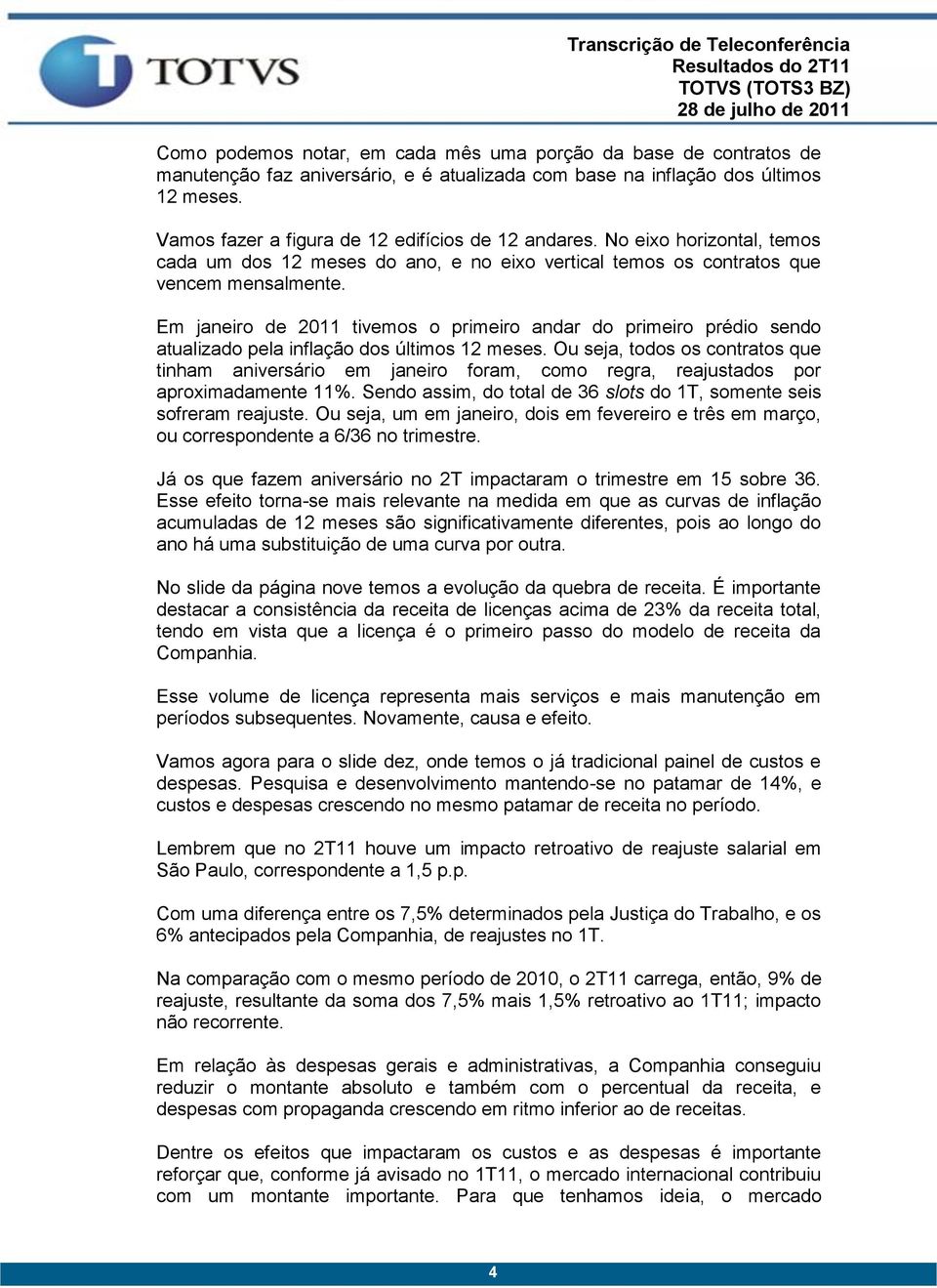 TOTVS

Transcrição de Teleconferência
Resultados do 2T11
TOTVS (TOTS3 BZ)
28 de julho de 2011

Como podemos notar, em cada mês uma porção da base de contratos de manutenção faz aniversário, e é atualizada com base na inflação dos últimos 12 meses.

Vamos fazer a figura de 12 edifícios de 12 andares. No eixo horizontal, temos cada um dos 12 meses do ano, e no eixo vertical temos os contratos que vencem mensalmente.

Em janeiro de 2011 tivemos o primeiro andar do primeiro prédio sendo atualizado pela inflação dos últimos 12 meses. Ou seja, todos os contratos que tinham aniversário em janeiro foram, como regra, reajustados por aproximadamente 11%. Sendo assim, do total de 36 slots do 1T, somente seis sofreram reajuste. Ou seja, um em janeiro, dois em fevereiro e três em março, ou correspondente a 6/36 no trimestre.

Já os que fazem aniversário no 2T impactaram o trimestre em 15 sobre 36. Esse efeito torna-se mais relevante na medida em que as curvas de inflação acumuladas de 12 meses são significativamente diferentes, pois ao longo do ano há uma substituição de uma curva por outra.

No slide da página nove temos a evolução da quebra de receita. É importante destacar a consistência da receita de licenças acima de 23% da receita total, tendo em vista que a licença é o primeiro passo do modelo de receita da Companhia.

Esse volume de licença representa mais serviços e mais manutenção em períodos subsequentes. Novamente, causa e efeito.

Vamos agora para o slide dez, onde temos o já tradicional painel de custos e despesas. Pesquisa e desenvolvimento mantendo-se no patamar de 14%, e custos e despesas crescendo no mesmo patamar de receita no período.

Lembrem que no 2T11 houve um impacto retroativo de reajuste salarial em São Paulo, correspondente a 1,5 p.p.

Com uma diferença entre os 7,5% determinados pela Justiça do Trabalho, e os 6% antecipados pela Companhia, de reajustes no 1T.

Na comparação com o mesmo período de 2010, o 2T11 carrega, então, 9% de reajuste, resultante da soma dos 7,5% mais 1,5% retroativo ao 1T11; impacto não recorrente.

Em relação às despesas gerais e administrativas, a Companhia conseguiu reduzir o montante absoluto e também com o percentual da receita, e despesas com propaganda crescendo em ritmo inferior ao de receitas.

Dentre os efeitos que impactaram os custos e as despesas é importante reforçar que, conforme já avisado no 1T11, o mercado internacional contribuiu com um montante importante. Para que tenhamos ideia, o mercado

4